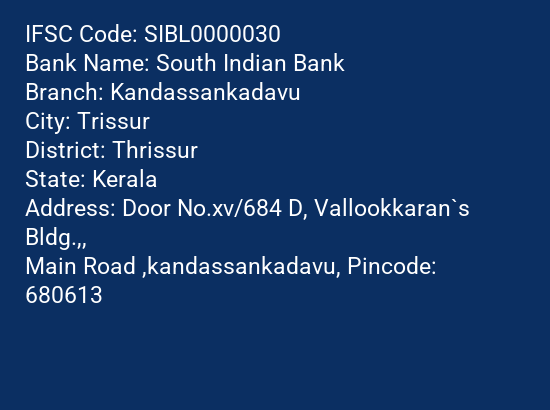 IFSC Code: SIBL0000030
Bank Name: South Indian Bank
Branch: Kandassankadavu
City: Trissur
District: Thrissur
State: Kerala
Address: Door No.xv/684 D, Vallookkaran`s Bldg.,,
Main Road ,kandassankadavu, Pincode: 680613